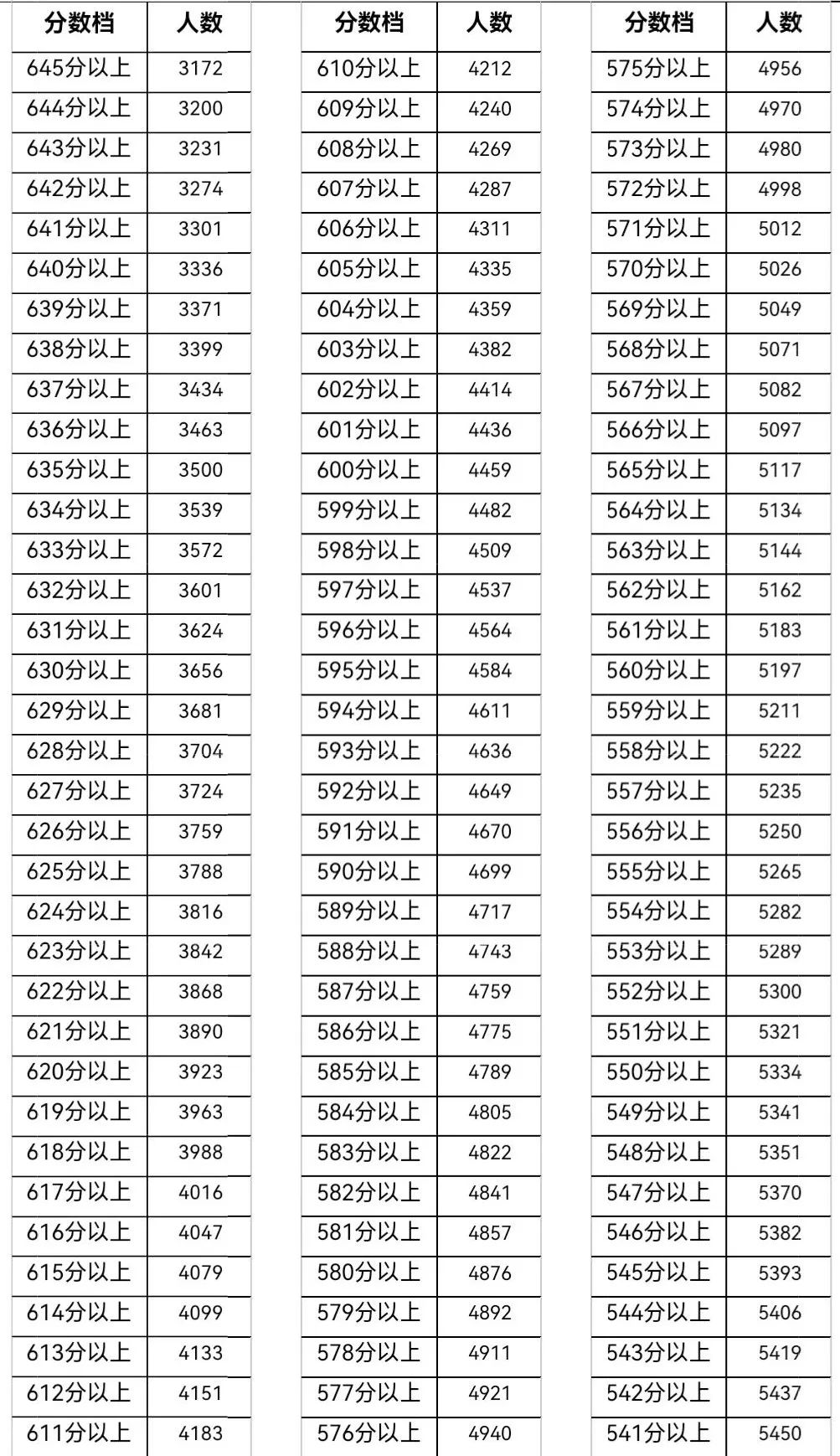 | 分数档 | 人数 |
|---|---|
| 645分以上 | 3172 |
| 644分以上 | 3200 |
| 643分以上 | 3231 |
| 642分以上 | 3274 |
| 641分以上 | 3301 |
| 640分以上 | 3336 |
| 639分以上 | 3371 |
| 638分以上 | 3399 |
| 637分以上 | 3434 |
| 636分以上 | 3463 |
| 635分以上 | 3500 |
| 634分以上 | 3539 |
| 633分以上 | 3572 |
| 632分以上 | 3601 |
| 631分以上 | 3624 |
| 630分以上 | 3656 |
| 629分以上 | 3681 |
| 628分以上 | 3704 |
| 627分以上 | 3724 |
| 626分以上 | 3759 |
| 625分以上 | 3788 |
| 624分以上 | 3816 |
| 623分以上 | 3842 |
| 622分以上 | 3868 |
| 621分以上 | 3890 |
| 620分以上 | 3923 |
| 619分以上 | 3963 |
| 618分以上 | 3988 |
| 617分以上 | 4016 |
| 616分以上 | 4047 |
| 615分以上 | 4079 |
| 614分以上 | 4099 |
| 613分以上 | 4133 |
| 612分以上 | 4151 |
| 611分以上 | 4183 |

| 分数档 | 人数 |
|---|---|
| 610分以上 | 4212 |
| 609分以上 | 4240 |
| 608分以上 | 4269 |
| 607分以上 | 4287 |
| 606分以上 | 4311 |
| 605分以上 | 4335 |
| 604分以上 | 4359 |
| 603分以上 | 4382 |
| 602分以上 | 4414 |
| 601分以上 | 4436 |
| 600分以上 | 4459 |
| 599分以上 | 4482 |
| 598分以上 | 4509 |
| 597分以上 | 4537 |
| 596分以上 | 4564 |
| 595分以上 | 4584 |
| 594分以上 | 4611 |
| 593分以上 | 4636 |
| 592分以上 | 4649 |
| 591分以上 | 4670 |
| 590分以上 | 4699 |
| 589分以上 | 4717 |
| 588分以上 | 4743 |
| 587分以上 | 4759 |
| 586分以上 | 4775 |
| 585分以上 | 4789 |
| 584分以上 | 4805 |
| 583分以上 | 4822 |
| 582分以上 | 4841 |
| 581分以上 | 4857 |
| 580分以上 | 4876 |
| 579分以上 | 4892 |
| 578分以上 | 4911 |
| 577分以上 | 4921 |
| 576分以上 | 4940 |

| 分数档 | 人数 |
|---|---|
| 575分以上 | 4956 |
| 574分以上 | 4970 |
| 573分以上 | 4980 |
| 572分以上 | 4998 |
| 571分以上 | 5012 |
| 570分以上 | 5026 |
| 569分以上 | 5049 |
| 568分以上 | 5071 |
| 567分以上 | 5082 |
| 566分以上 | 5097 |
| 565分以上 | 5117 |
| 564分以上 | 5134 |
| 563分以上 | 5144 |
| 562分以上 | 5162 |
| 561分以上 | 5183 |
| 560分以上 | 5197 |
| 559分以上 | 5211 |
| 558分以上 | 5222 |
| 557分以上 | 5235 |
| 556分以上 | 5250 |
| 555分以上 | 5265 |
| 554分以上 | 5282 |
| 553分以上 | 5289 |
| 552分以上 | 5300 |
| 551分以上 | 5321 |
| 550分以上 | 5334 |
| 549分以上 | 5341 |
| 548分以上 | 5351 |
| 547分以上 | 5370 |
| 546分以上 | 5382 |
| 545分以上 | 5393 |
| 544分以上 | 5406 |
| 543分以上 | 5419 |
| 542分以上 | 5437 |
| 541分以上 | 5450 |